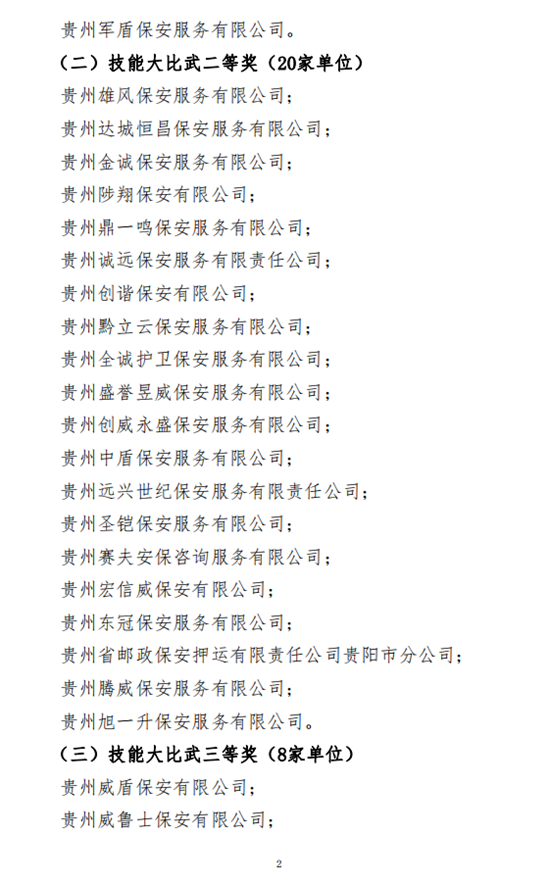 贵州军盾保安服务有限公司。

（二）技能大比武二等奖（20家单位）

贵州雄风保安服务有限公司；

贵州达城恒昌保安服务有限公司；

贵州金诚保安服务有限公司；

贵州陟翔保安有限公司；

贵州鼎一鸣保安服务有限公司；

贵州诚远保安服务有限责任公司；

贵州创谐保安有限公司；

贵州黔立云保安服务有限公司；

贵州全诚护卫保安服务有限公司；

贵州盛誉昱威保安服务有限公司；

贵州创威永盛保安服务有限公司；

贵州中盾保安服务有限公司；

贵州远兴世纪保安服务有限责任公司；

贵州圣铠保安服务有限公司；

贵州赛夫安保咨询服务有限公司；

贵州宏信威保安有限公司；

贵州东冠保安服务有限公司；

贵州省邮政保安押运有限责任公司贵阳市分公司；

贵州腾威保安服务有限公司；

贵州旭一升保安服务有限公司。

（三）技能大比武三等奖（8家单位）

贵州威盾保安有限公司；

贵州威鲁士保安有限公司；

2